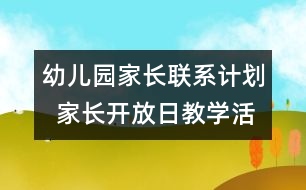 幼儿园家长联系计划
家长开放日教学活